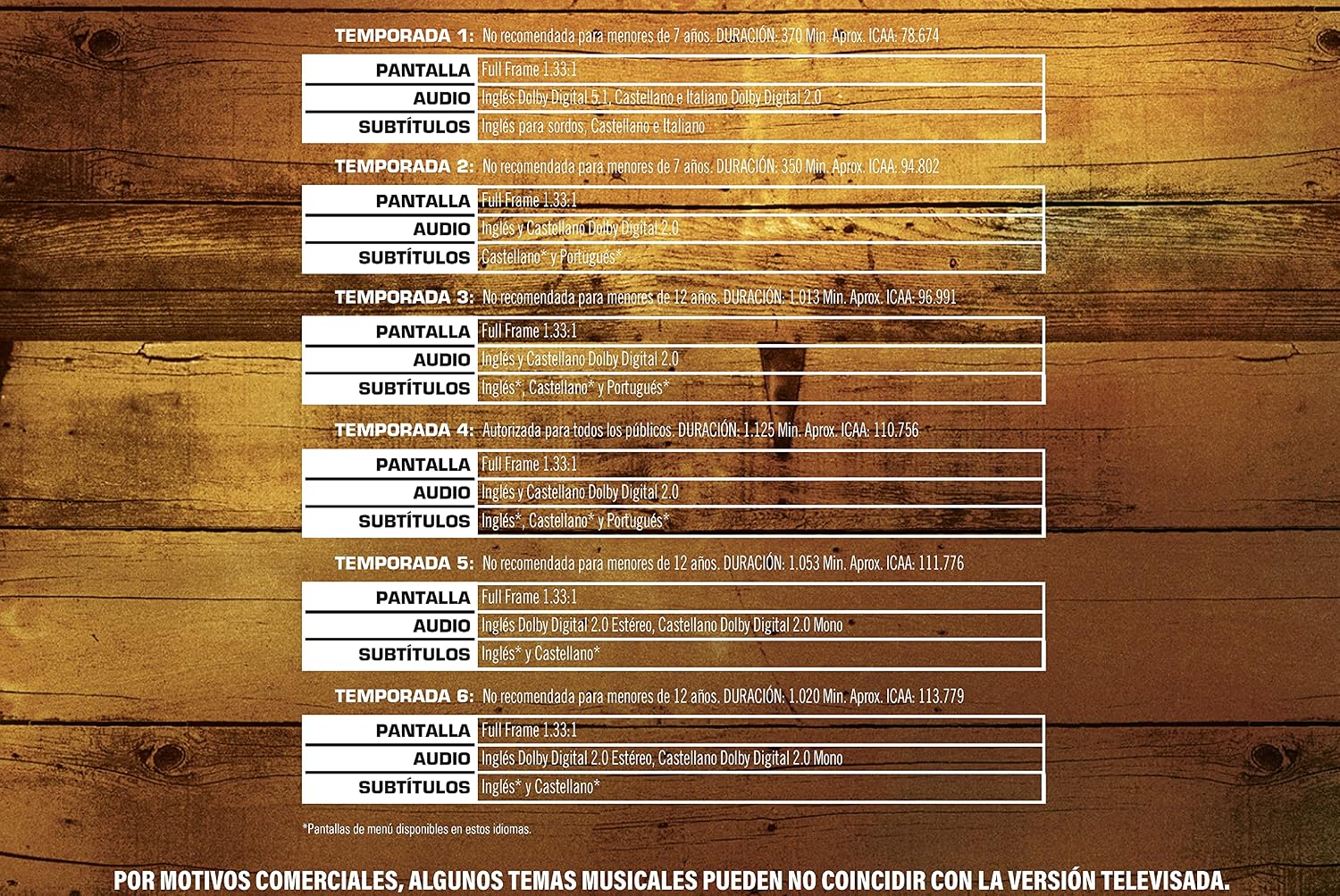 TEMPORADA 1: No recomendada para menores de 7 años. DURACIÓN: 370 Min. Aprox. ICAA: 78.674

PANTALLA Full Frame 1.33:1
AUDIO Inglés Dolby Digital 5.1, Castellano e Italiano Dolby Digital 2.0
SUBTÍTULOS Inglés para sordos, Castellano e Italiano

TEMPORADA 2: No recomendada para menores de 7 años. DURACIÓN: 350 Min. Aprox. ICAA: 94.802

PANTALLA Full Frame 1.33:1
AUDIO Inglés y Castellano Dolby Digital 2.0
SUBTÍTULOS Castellano* y Portugués*

TEMPORADA 3: No recomendada para menores de 12 años. DURACIÓN: 1.013 Min. Aprox. ICAA: 96.991

PANTALLA Full Frame 1.33:1
AUDIO Inglés y Castellano Dolby Digital 2.0
SUBTÍTULOS Inglés*, Castellano* y Portugués*

TEMPORADA 4: Autorizada para todos los públicos. DURACIÓN: 1.125 Min. Aprox. ICAA: 110.756

PANTALLA Full Frame 1.33:1
AUDIO Inglés y Castellano Dolby Digital 2.0
SUBTÍTULOS Inglés*, Castellano* y Portugués*

TEMPORADA 5: No recomendada para menores de 12 años. DURACIÓN: 1.053 Min. Aprox. ICAA: 111.776

PANTALLA Full Frame 1.33:1
AUDIO Inglés Dolby Digital 2.0 Estéreo, Castellano Dolby Digital 2.0 Mono
SUBTÍTULOS Inglés* y Castellano*

TEMPORADA 6: No recomendada para menores de 12 años. DURACIÓN: 1.020 Min. Aprox. ICAA: 113.779

PANTALLA Full Frame 1.33:1
AUDIO Inglés Dolby Digital 2.0 Estéreo, Castellano Dolby Digital 2.0 Mono
SUBTÍTULOS Inglés* y Castellano*

*Pantallas de menú disponibles en estos idiomas.

POR MOTIVOS COMERCIALES, ALGUNOS TEMAS MUSICALES PUEDEN NO COINCIDIR CON LA VERSIÓN TELEVISADA.